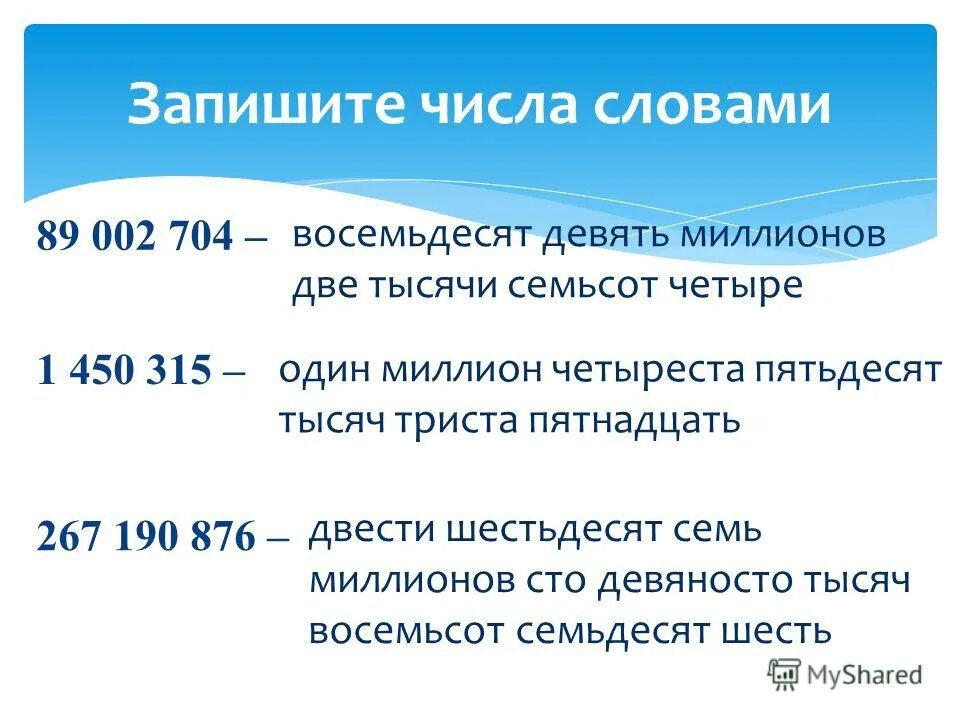 Запишите числа словами

89 002 704 – восемьдесят девять миллионов две тысячи семьсот четыре

1 450 315 – один миллион четыреста пятьдесят тысяч триста пятнадцать

267 190 876 – двести шестьдесят семь миллионов сто девяносто тысяч восемьсот семьдесят шесть

MyShared